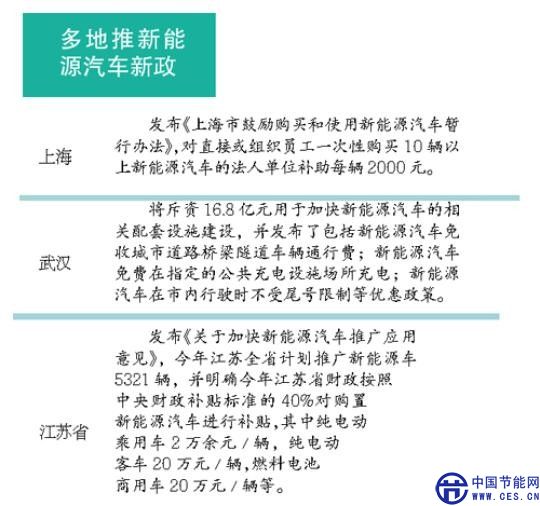 多地推新能源汽车新政

上海

发布《上海市鼓励购买和使用新能源汽车暂行办法》，对直接或组织员工一次性购买10辆以上新能源汽车的法人单位补助每辆2000元。

武汉

将斥资16.8亿元用于加快新能源汽车的相关配套设施建设，并发布了包括新能源汽车免收城市道路桥梁隧道车辆通行费；新能源汽车免费在指定的公共充电设施场所充电；新能源汽车在市内行驶时不受尾号限制等优惠政策。

江苏省

发布《关于加快新能源汽车推广应用意见》，今年江苏全省计划推广新能源车5321辆，并明确今年江苏省财政按照中央财政补贴标准的40%对购置新能源汽车进行补贴，其中纯电动乘用车2万余元／辆，纯电动客车20万元／辆，燃料电池商用车20万元／辆等。

中国节能网
WWW.CES.CN